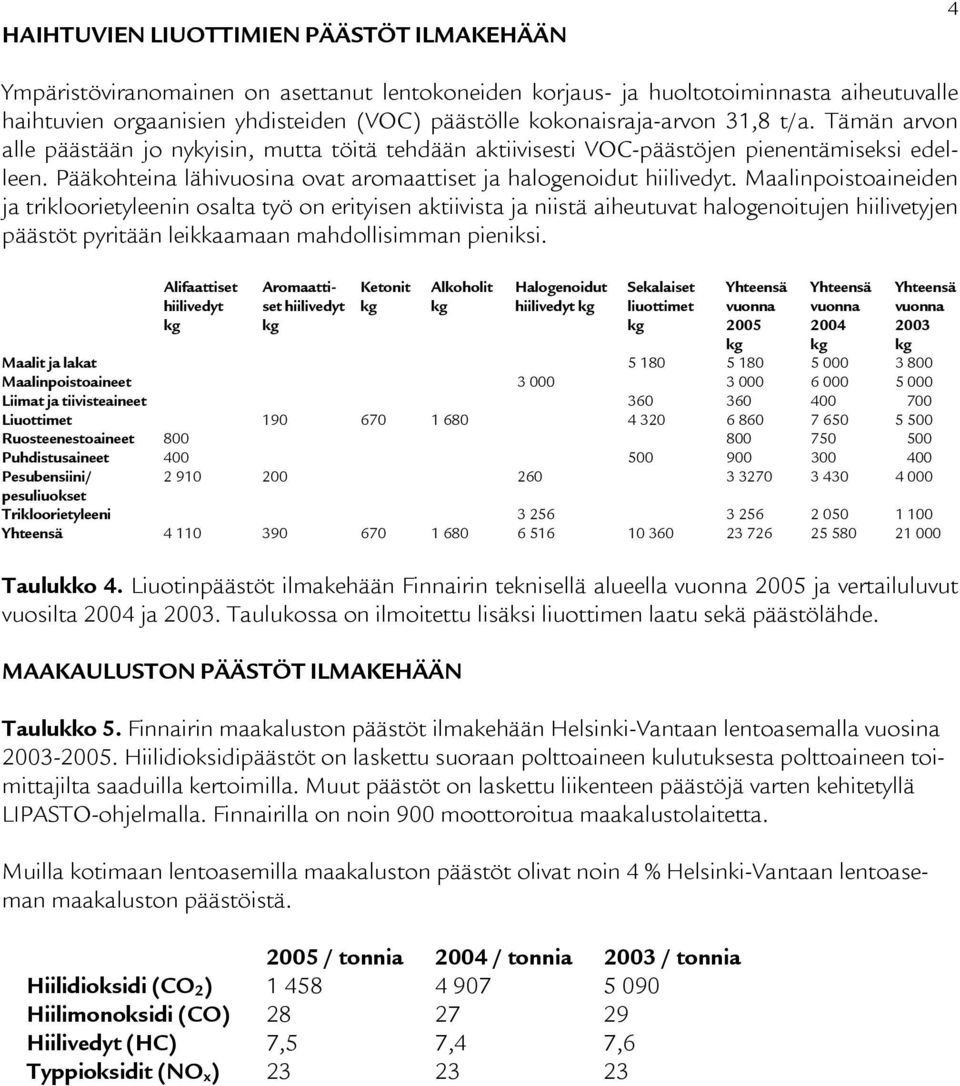 4

HAIHTUVIEN LIUOTTIMIEN PÄÄSTÖT ILMAKEHÄÄN

Ympäristöviranomainen on asettanut lentokoneiden korjaus- ja huoltotoiminnasta aiheutuvalle haihtuvien orgaanisien yhdisteiden (VOC) päästölle kokonaisraja-arvon 31,8 t/a. Tämän arvon alle päästään jo nykyisin, mutta töitä tehdään aktiivisesti VOC-päästöjen pienentämiseksi edelleen. Pääkohteina lähivuosina ovat aromaattiset ja halogenoidut hiilivedyt. Maalinpoistoaineiden ja trikloorietyleenin osalta työ on erityisen aktiivista ja niistä aiheutuvat halogenoitujen hiilivetyjen päästöt pyritään leikkaamaan mahdollisimman pieniksi.

| | Alifaattiset hiilivedyt kg | Aromaattiset hiilivedyt kg | Ketonit kg | Alkoholit kg | Halogenoidut hiilivedyt kg | Sekalaiset liuottimet kg | Yhteensä vuonna 2005 kg | Yhteensä vuonna 2004 kg | Yhteensä vuonna 2003 kg |
|---|---|---|---|---|---|---|---|---|---|
| Maalit ja lakat | | | | | | 5 180 | 5 180 | 5 000 | 3 800 |
| Maalinpoistoaineet | | | | | 3 000 | | 3 000 | 6 000 | 5 000 |
| Liimat ja tiivisteaineet | | | | | | 360 | 360 | 400 | 700 |
| Liuottimet | | 190 | 670 | 1 680 | | 4 320 | 6 860 | 7 650 | 5 500 |
| Ruosteenestoaineet | 800 | | | | | | 800 | 750 | 500 |
| Puhdistusaineet | 400 | | | | | 500 | 900 | 300 | 400 |
| Pesubensiini/ pesuliuokset | 2 910 | 200 | | | 260 | | 3 3270 | 3 430 | 4 000 |
| Trikloorietyleeni | | | | | 3 256 | | 3 256 | 2 050 | 1 100 |
| Yhteensä | 4 110 | 390 | 670 | 1 680 | 6 516 | 10 360 | 23 726 | 25 580 | 21 000 |

Taulukko 4. Liuotinpäästöt ilmakehään Finnairin teknisellä alueella vuonna 2005 ja vertailuluvut vuosilta 2004 ja 2003. Taulukossa on ilmoitettu lisäksi liuottimen laatu sekä päästölähde.

MAAKAULUSTON PÄÄSTÖT ILMAKEHÄÄN

Taulukko 5. Finnairin maakaluston päästöt ilmakehään Helsinki-Vantaan lentoasemalla vuosina 2003-2005. Hiilidioksidipäästöt on laskettu suoraan polttoaineen kulutuksesta polttoaineen toimittajilta saaduilla kertoimilla. Muut päästöt on laskettu liikenteen päästöjä varten kehitetyllä LIPASTO-ohjelmalla. Finnairilla on noin 900 moottoroitua maakalustolaitetta.

Muilla kotimaan lentoasemilla maakaluston päästöt olivat noin 4 % Helsinki-Vantaan lentoaseman maakaluston päästöistä.

| | 2005 / tonnia | 2004 / tonnia | 2003 / tonnia |
|---|---|---|---|
| Hiilidioksidi ($CO_2$) | 1 458 | 4 907 | 5 090 |
| Hiilimonoksidi (CO) | 28 | 27 | 29 |
| Hiilivedyt (HC) | 7,5 | 7,4 | 7,6 |
| Typpioksidit ($NO_x$) | 23 | 23 | 23 |